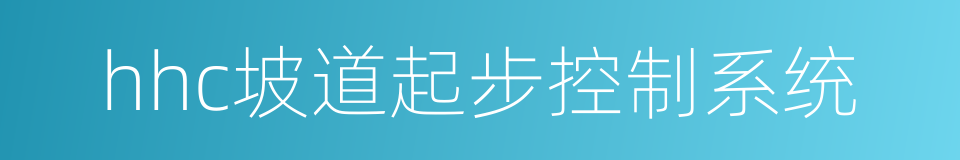 hhc坡道起步控制系统